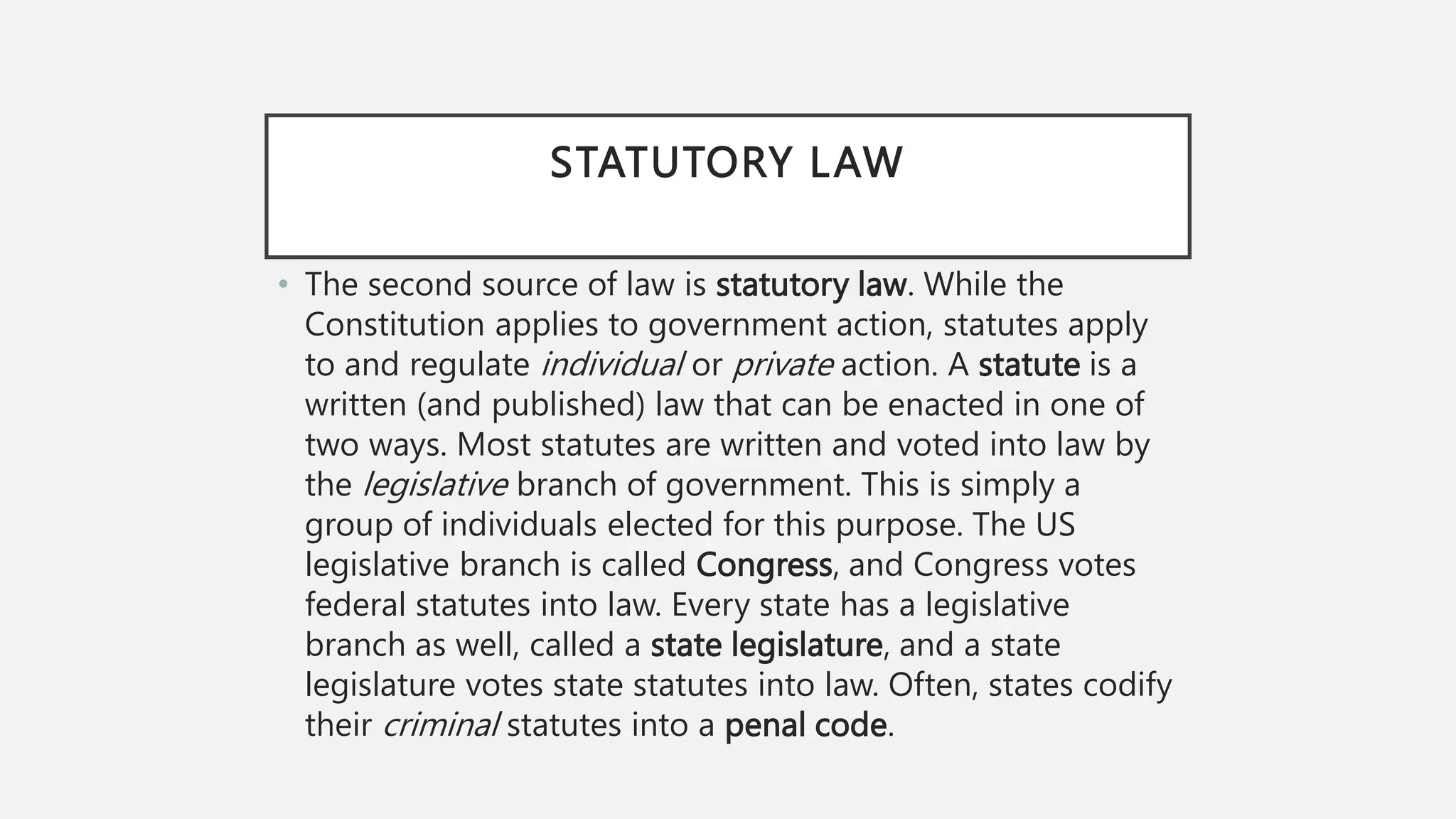 STATUTORY LAW

• The second source of law is statutory law. While the Constitution applies to government action, statutes apply to and regulate individual or private action. A statute is a written (and published) law that can be enacted in one of two ways. Most statutes are written and voted into law by the legislative branch of government. This is simply a group of individuals elected for this purpose. The US legislative branch is called Congress, and Congress votes federal statutes into law. Every state has a legislative branch as well, called a state legislature, and a state legislature votes state statutes into law. Often, states codify their criminal statutes into a penal code.